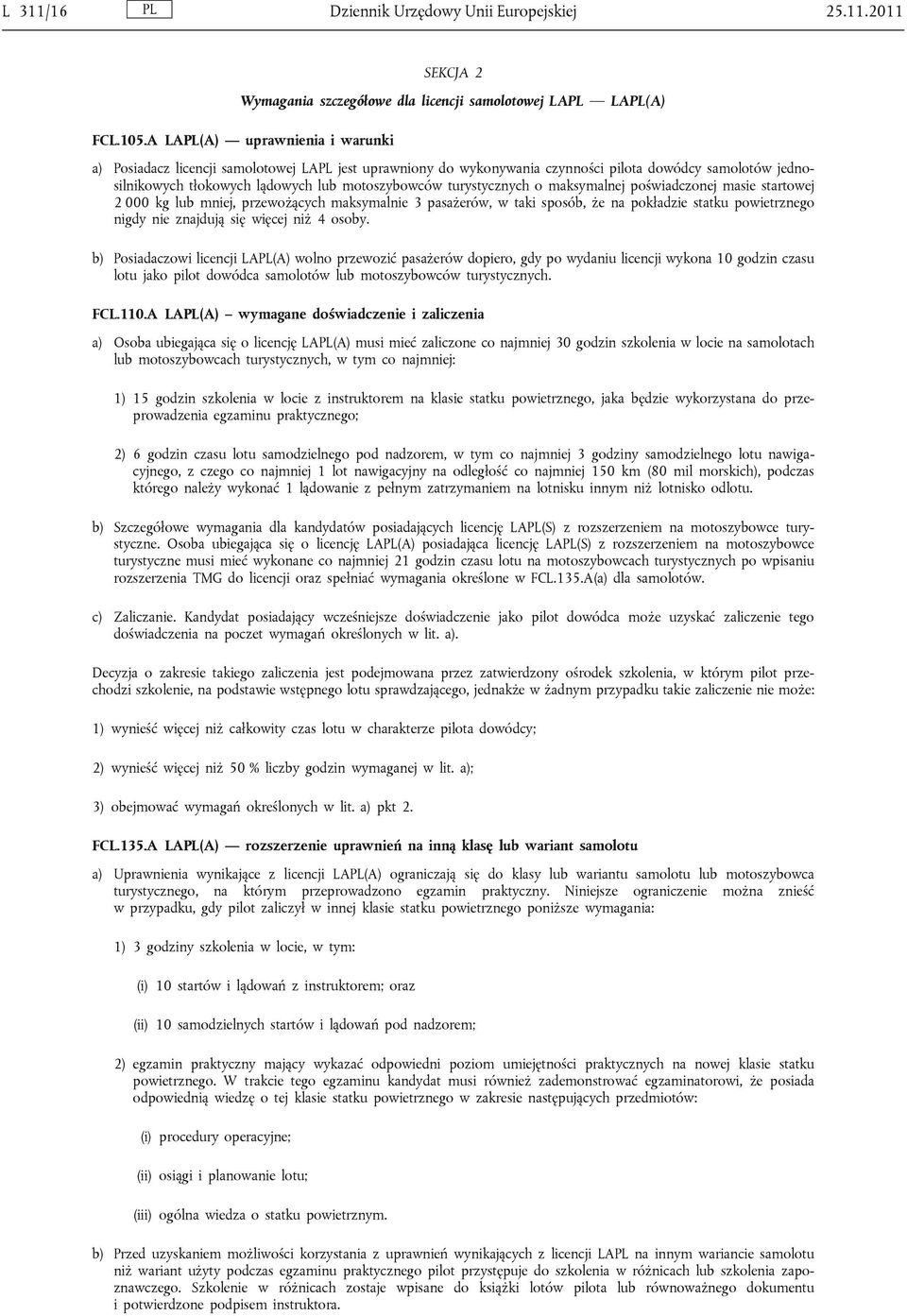 L 311/16 PL Dziennik Urzędowy Unii Europejskiej 25.11.2011

SEKCJA 2

Wymagania szczegółowe dla licencji samolotowej LAPL — LAPL(A)

FCL.105.A LAPL(A) — uprawnienia i warunki

a) Posiadacz licencji samolotowej LAPL jest uprawniony do wykonywania czynności pilota dowódcy samolotów jednosilnikowych tłokowych lądowych lub motoszybowców turystycznych o maksymalnej poświadczonej masie startowej 2 000 kg lub mniej, przewożących maksymalnie 3 pasażerów, w taki sposób, że na pokładzie statku powietrznego nigdy nie znajdują się więcej niż 4 osoby.

b) Posiadaczowi licencji LAPL(A) wolno przewozić pasażerów dopiero, gdy po wydaniu licencji wykona 10 godzin czasu lotu jako pilot dowódca samolotów lub motoszybowców turystycznych.

FCL.110.A LAPL(A) – wymagane doświadczenie i zaliczenia

a) Osoba ubiegająca się o licencję LAPL(A) musi mieć zaliczone co najmniej 30 godzin szkolenia w locie na samolotach lub motoszybowcach turystycznych, w tym co najmniej:

1) 15 godzin szkolenia w locie z instruktorem na klasie statku powietrznego, jaka będzie wykorzystana do przeprowadzenia egzaminu praktycznego;

2) 6 godzin czasu lotu samodzielnego pod nadzorem, w tym co najmniej 3 godziny samodzielnego lotu nawigacyjnego, z czego co najmniej 1 lot nawigacyjny na odległość co najmniej 150 km (80 mil morskich), podczas którego należy wykonać 1 lądowanie z pełnym zatrzymaniem na lotnisku innym niż lotnisko odlotu.

b) Szczegółowe wymagania dla kandydatów posiadających licencję LAPL(S) z rozszerzeniem na motoszybowce turystyczne. Osoba ubiegająca się o licencję LAPL(A) posiadająca licencję LAPL(S) z rozszerzeniem na motoszybowce turystyczne musi mieć wykonane co najmniej 21 godzin czasu lotu na motoszybowcach turystycznych po wpisaniu rozszerzenia TMG do licencji oraz spełniać wymagania określone w FCL.135.A(a) dla samolotów.

c) Zaliczanie. Kandydat posiadający wcześniejsze doświadczenie jako pilot dowódca może uzyskać zaliczenie tego doświadczenia na poczet wymagań określonych w lit. a).

Decyzja o zakresie takiego zaliczenia jest podejmowana przez zatwierdzony ośrodek szkolenia, w którym pilot przechodzi szkolenie, na podstawie wstępnego lotu sprawdzającego, jednakże w żadnym przypadku takie zaliczenie nie może:

1) wynieść więcej niż całkowity czas lotu w charakterze pilota dowódcy;

2) wynieść więcej niż 50 % liczby godzin wymaganej w lit. a);

3) obejmować wymagań określonych w lit. a) pkt 2.

FCL.135.A LAPL(A) — rozszerzenie uprawnień na inną klasę lub wariant samolotu

a) Uprawnienia wynikające z licencji LAPL(A) ograniczają się do klasy lub wariantu samolotu lub motoszybowca turystycznego, na którym przeprowadzono egzamin praktyczny. Niniejsze ograniczenie można znieść w przypadku, gdy pilot zaliczył w innej klasie statku powietrznego poniższe wymagania:

1) 3 godziny szkolenia w locie, w tym:

(i) 10 startów i lądowań z instruktorem; oraz

(ii) 10 samodzielnych startów i lądowań pod nadzorem;

2) egzamin praktyczny mający wykazać odpowiedni poziom umiejętności praktycznych na nowej klasie statku powietrznego. W trakcie tego egzaminu kandydat musi również zademonstrować egzaminatorowi, że posiada odpowiednią wiedzę o tej klasie statku powietrznego w zakresie następujących przedmiotów:

(i) procedury operacyjne;

(ii) osiągi i planowanie lotu;

(iii) ogólna wiedza o statku powietrznym.

b) Przed uzyskaniem możliwości korzystania z uprawnień wynikających z licencji LAPL na innym wariancie samolotu niż wariant użyty podczas egzaminu praktycznego pilot przystępuje do szkolenia w różnicach lub szkolenia zapoznawczego. Szkolenie w różnicach zostaje wpisane do książki lotów pilota lub równoważnego dokumentu i potwierdzone podpisem instruktora.